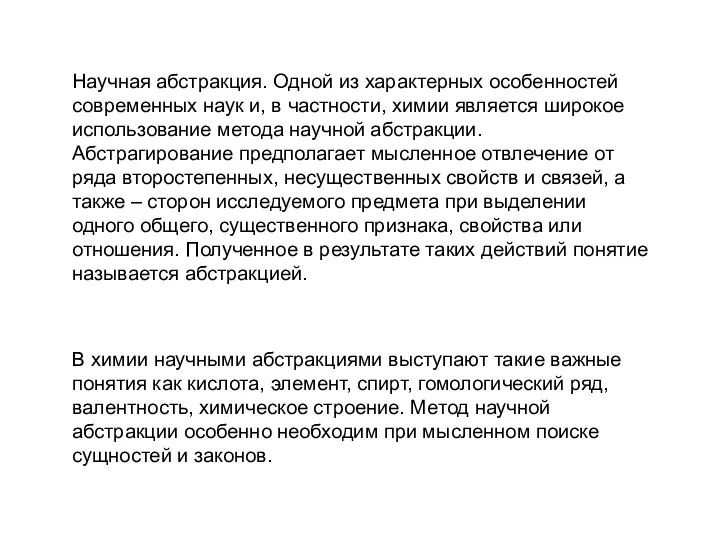 Научная абстракция. Одной из характерных особенностей современных наук и, в частности, химии является широкое использование метода научной абстракции. Абстрагирование предполагает мысленное отвлечение от ряда второстепенных, несущественных свойств и связей, а также – сторон исследуемого предмета при выделении одного общего, существенного признака, свойства или отношения. Полученное в результате таких действий понятие называется абстракцией.

В химии научными абстракциями выступают такие важные понятия как кислота, элемент, спирт, гомологический ряд, валентность, химическое строение. Метод научной абстракции особенно необходим при мысленном поиске сущностей и законов.